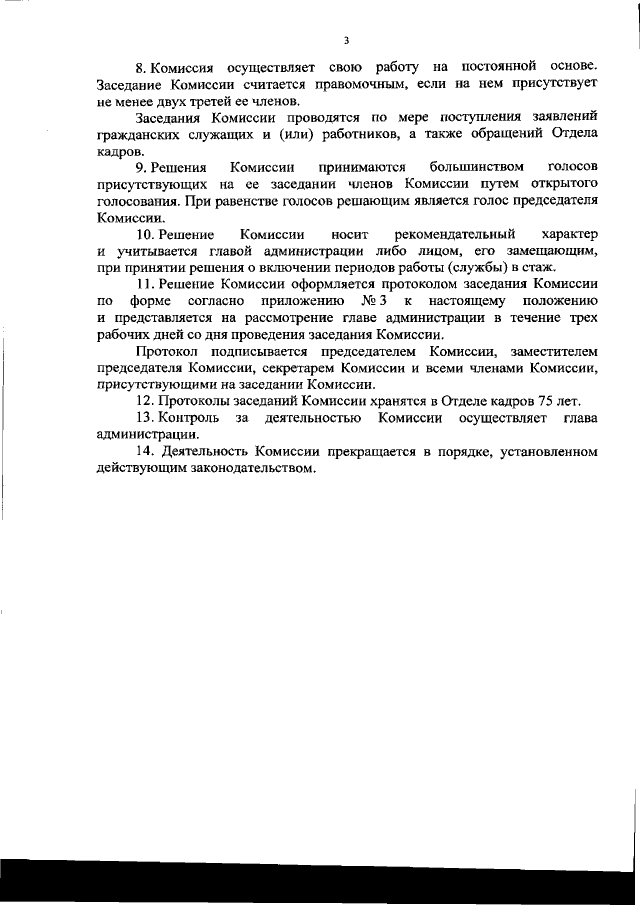 3

8. Комиссия осуществляет свою работу на постоянной основе. Заседание Комиссии считается правомочным, если на нем присутствует не менее двух третей ее членов.

Заседания Комиссии проводятся по мере поступления заявлений гражданских служащих и (или) работников, а также обращений Отдела кадров.

9. Решения Комиссии принимаются большинством голосов присутствующих на ее заседании членов Комиссии путем открытого голосования. При равенстве голосов решающим является голос председателя Комиссии.

10. Решение Комиссии носит рекомендательный характер и учитывается главой администрации либо лицом, его замещающим, при принятии решения о включении периодов работы (службы) в стаж.

11. Решение Комиссии оформляется протоколом заседания Комиссии по форме согласно приложению № 3 к настоящему положению и представляется на рассмотрение главе администрации в течение трех рабочих дней со дня проведения заседания Комиссии.

Протокол подписывается председателем Комиссии, заместителем председателя Комиссии, секретарем Комиссии и всеми членами Комиссии, присутствующими на заседании Комиссии.

12. Протоколы заседаний Комиссии хранятся в Отделе кадров 75 лет.

13. Контроль за деятельностью Комиссии осуществляет глава администрации.

14. Деятельность Комиссии прекращается в порядке, установленном действующим законодательством.